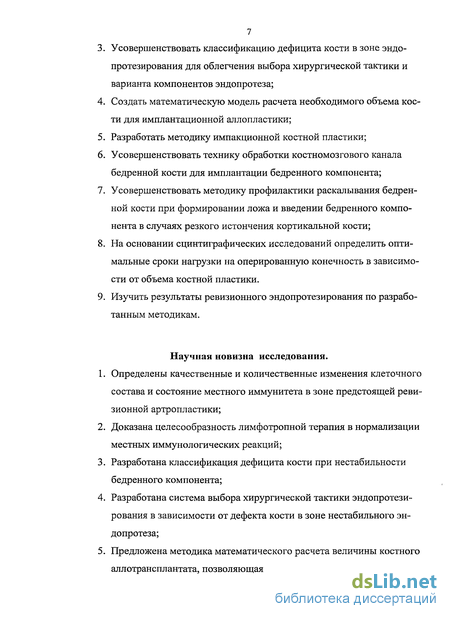 7

3. Усовершенствовать классификацию дефицита кости в зоне эндопротезирования для облегчения выбора хирургической тактики и варианта компонентов эндопротеза;

4. Создать математическую модель расчета необходимого объема кости для имплантационной аллопластики;

5. Разработать методику импакционной костной пластики;

6. Усовершенствовать технику обработки костномозгового канала бедренной кости для имплантации бедренного компонента;

7. Усовершенствовать методику профилактики раскалывания бедренной кости при формировании ложа и введении бедренного компонента в случаях резкого истончения кортикальной кости;

8. На основании сцинтиграфических исследований определить оптимальные сроки нагрузки на оперированную конечность в зависимости от объема костной пластики.

9. Изучить результаты ревизионного эндопротезирования по разработанным методикам.

Научная новизна исследования.

1. Определены качественные и количественные изменения клеточного состава и состояние местного иммунитета в зоне предстоящей ревизионной артропластики;

2. Доказана целесообразность лимфотропной терапия в нормализации местных иммунологических реакций;

3. Разработана классификация дефицита кости при нестабильности бедренного компонента;

4. Разработана система выбора хирургической тактики эндопротезирования в зависимости от дефекта кости в зоне нестабильного эндопротеза;

5. Предложена методика математического расчета величины костного аллотрансплантата, позволяющая

dsLib.net
библиотека диссертаций